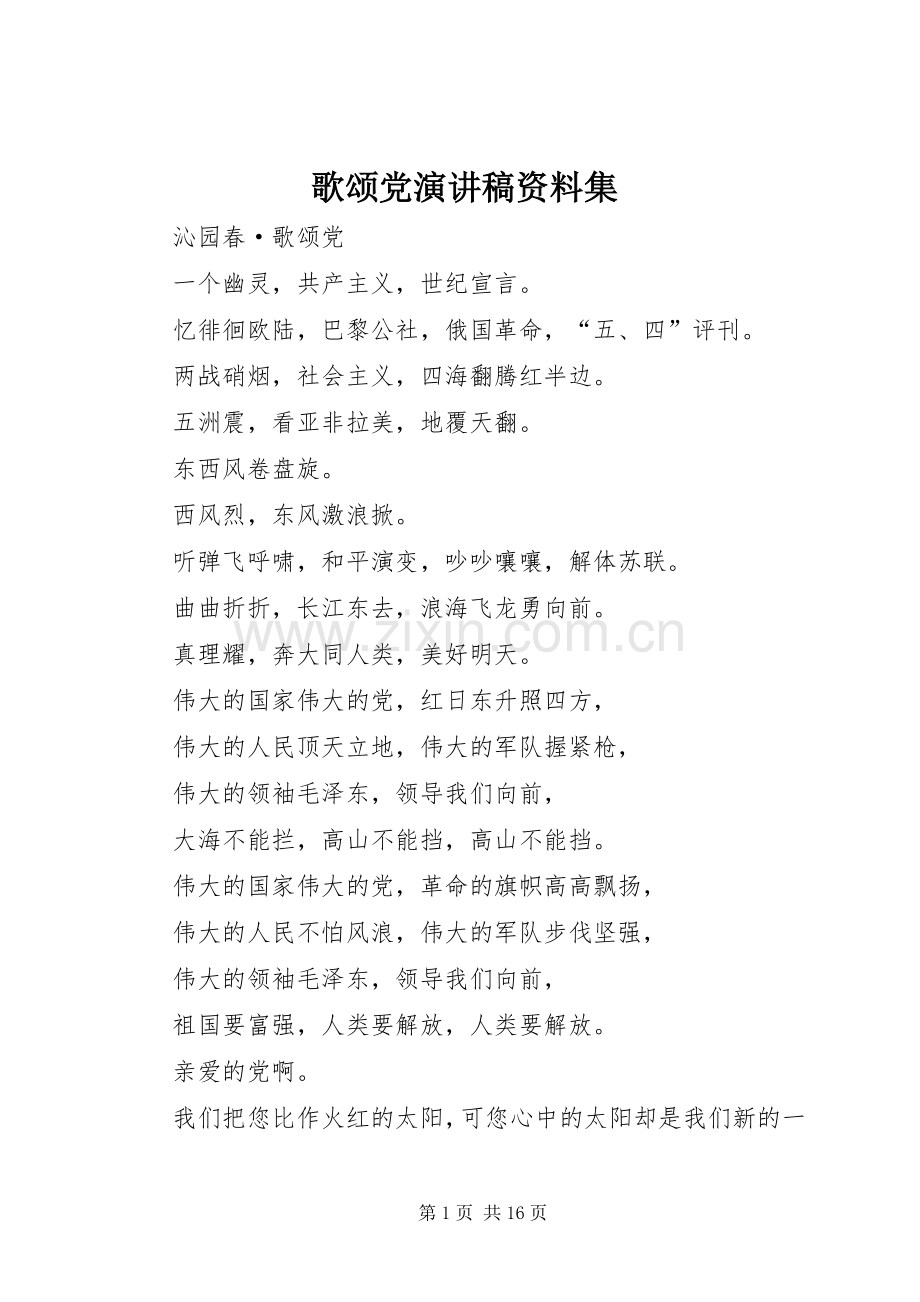 歌颂党演讲稿资料集

沁园春·歌颂党

一个幽灵，共产主义，世纪宣言。

忆徘徊欧陆，巴黎公社，俄国革命，“五、四”评刊。

两战硝烟，社会主义，四海翻腾红半边。

五洲震，看亚非拉美，地覆天翻。

东西风卷盘旋。

西风烈，东风激浪掀。

听弹飞呼啸，和平演变，吵吵嚷嚷，解体苏联。

曲曲折折，长江东去，浪海飞龙勇向前。

真理耀，奔大同人类，美好明天。

伟大的国家伟大的党，红日东升照四方，

伟大的人民顶天立地，伟大的军队握紧枪，

伟大的领袖毛泽东，领导我们向前，

大海不能拦，高山不能挡，高山不能挡。

伟大的国家伟大的党，革命的旗帜高高飘扬，

伟大的人民不怕风浪，伟大的军队步伐坚强，

伟大的领袖毛泽东，领导我们向前，

祖国要富强，人类要解放，人类要解放。

亲爱的党啊。

我们把您比作火红的太阳，可您心中的太阳却是我们新的一

www.zixin.com.cn

第 1 页 共 16 页